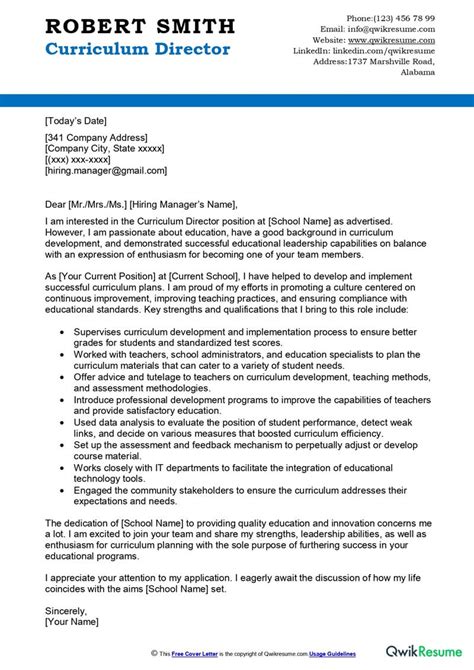 ROBERT SMITH
Curriculum Director

Phone:(123) 456 78 99
Email: info@qwikresume.com
Website: www.qwikresume.com
LinkedIn: linkedin.com/qwikresume
Address:1737 Marshville Road, Alabama

[Today's Date]

[341 Company Address]
[Company City, State xxxxx]
[(xxx) xxx-xxxx]
[hiring.manager@gmail.com]

Dear [Mr./Mrs./Ms.] [Hiring Manager's Name],

I am interested in the Curriculum Director position at [School Name] as advertised. However, I am passionate about education, have a good background in curriculum development, and demonstrated successful educational leadership capabilities on balance with an expression of enthusiasm for becoming one of your team members.

As [Your Current Position] at [Current School], I have helped to develop and implement successful curriculum plans. I am proud of my efforts in promoting a culture centered on continuous improvement, improving teaching practices, and ensuring compliance with educational standards. Key strengths and qualifications that I bring to this role include:

• Supervises curriculum development and implementation process to ensure better grades for students and standardized test scores.
• Worked with teachers, school administrators, and education specialists to plan the curriculum materials that can cater to a variety of student needs.
• Offer advice and tutelage to teachers on curriculum development, teaching methods, and assessment methodologies.
• Introduce professional development programs to improve the capabilities of teachers and provide satisfactory education.
• Used data analysis to evaluate the position of student performance, detect weak links, and decide on various measures that boosted curriculum efficiency.
• Set up the assessment and feedback mechanism to perpetually adjust or develop course material.
• Works closely with IT departments to facilitate the integration of educational technology tools.
• Engaged the community stakeholders to ensure the curriculum addresses their expectations and needs.

The dedication of [School Name] to providing quality education and innovation concerns me a lot. I am excited to join your team and share my strengths, leadership abilities, as well as enthusiasm for curriculum planning with the sole purpose of furthering success in your educational programs.

I appreciate your attention to my application. I eagerly await the discussion of how my life coincides with the aims [School Name] set.

Sincerely,
[Your Name]

© This Free Cover Letter is the copyright of Qwikresume.com Usage Guidelines

QwikResume